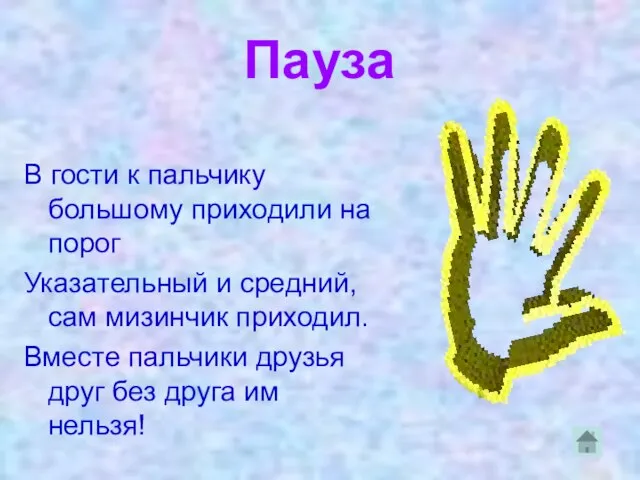 Пауза

В гости к пальчику большому приходили на порог

Указательный и средний, сам мизинчик приходил.

Вместе пальчики друзья друг без друга им нельзя!